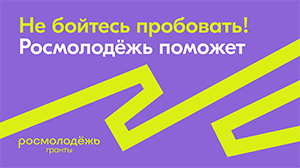 Не бойтесь пробовать!
Росмолодёжь поможет

росмолодёжь
гранты